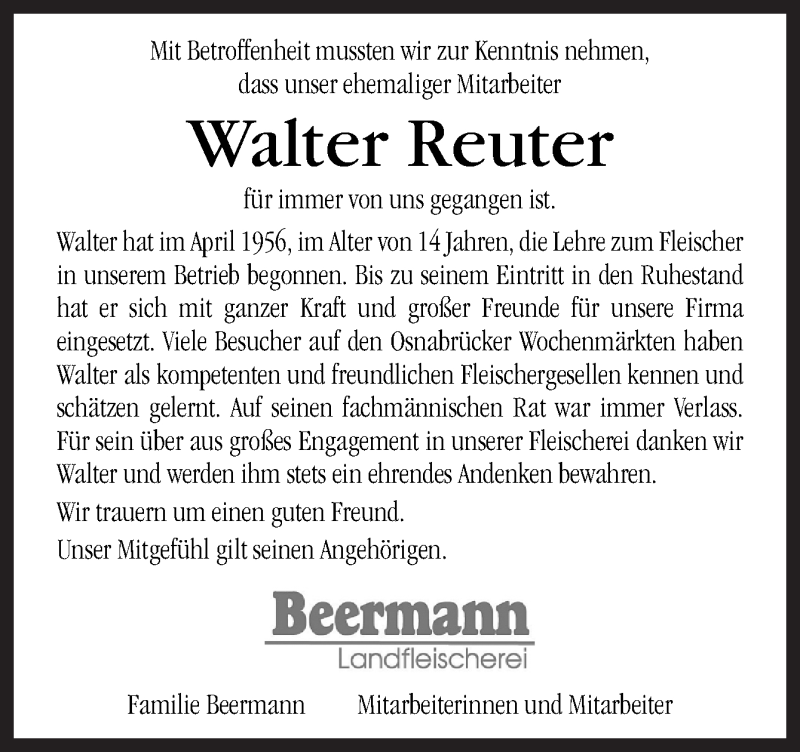 Mit Betroffenheit mussten wir zur Kenntnis nehmen, dass unser ehemaliger Mitarbeiter

Walter Reuter

für immer von uns gegangen ist.

Walter hat im April 1956, im Alter von 14 Jahren, die Lehre zum Fleischer in unserem Betrieb begonnen. Bis zu seinem Eintritt in den Ruhestand hat er sich mit ganzer Kraft und großer Freunde für unsere Firma eingesetzt. Viele Besucher auf den Osnabrücker Wochenmärkten haben Walter als kompetenten und freundlichen Fleischergesellen kennen und schätzen gelernt. Auf seinen fachmännischen Rat war immer Verlass. Für sein über aus großes Engagement in unserer Fleischerei danken wir Walter und werden ihm stets ein ehrendes Andenken bewahren.

Wir trauern um einen guten Freund.

Unser Mitgefühl gilt seinen Angehörigen.

Beermann
Landfleischerei

Familie Beermann     Mitarbeiterinnen und Mitarbeiter